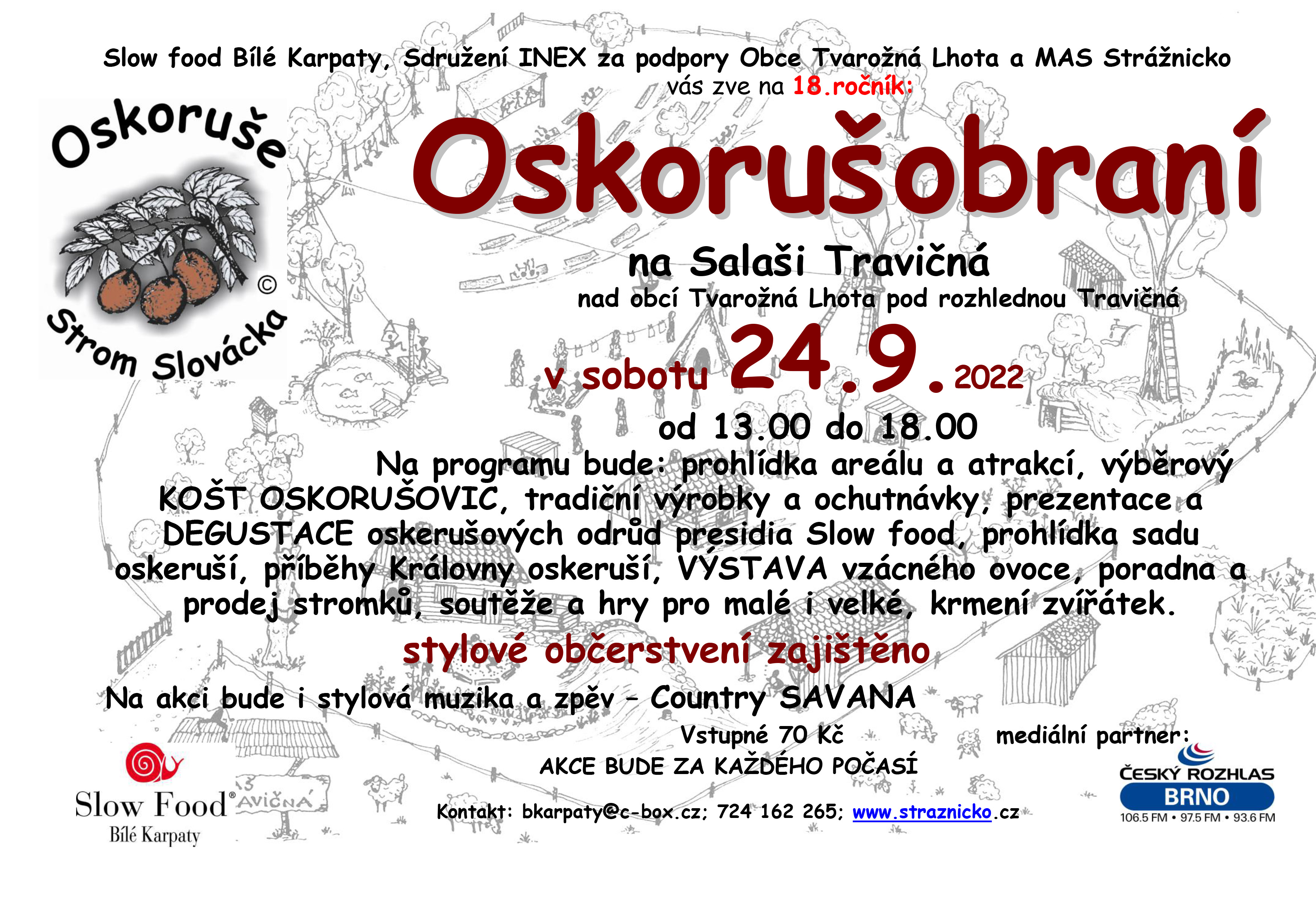 Slow food Bílé Karpaty, Sdružení INEX za podpory Obce Tvarožná Lhota a MAS Strážnicko vás zve na 18.ročník:

Oskoruše

©

Strom Slovácka

Oskorušobraní

na Salaši Travičná

nad obcí Tvarožná Lhota pod rozhlednou Travičná

v sobotu 24.9.2022

od 13.00 do 18.00

Na programu bude: prohlídka areálu a atrakcí, výběrový KOŠT OSKORUŠOVIC, tradiční výrobky a ochutnávky, prezentace a DEGUSTACE oskerušových odrůd presidia Slow food, prohlídka sadu oskeruší, příběhy Královny oskeruší, VÝSTAVA vzácného ovoce, poradna a prodej stromků, soutěže a hry pro malé i velké, krmení zvířátek.

stylové občerstvení zajištěno

Na akci bude i stylová muzika a zpěv – Country SAVANA

Vstupné 70 Kč

mediální partner:

AKCE BUDE ZA KAŽDÉHO POČASÍ

Slow Food® Bílé Karpaty

AVIČNÁ

Kontakt: bkarpaty@c-box.cz; 724 162 265; www.straznicko.cz

ČESKÝ ROZHLAS BRNO 106.5 FM • 97.5 FM • 93.6 FM